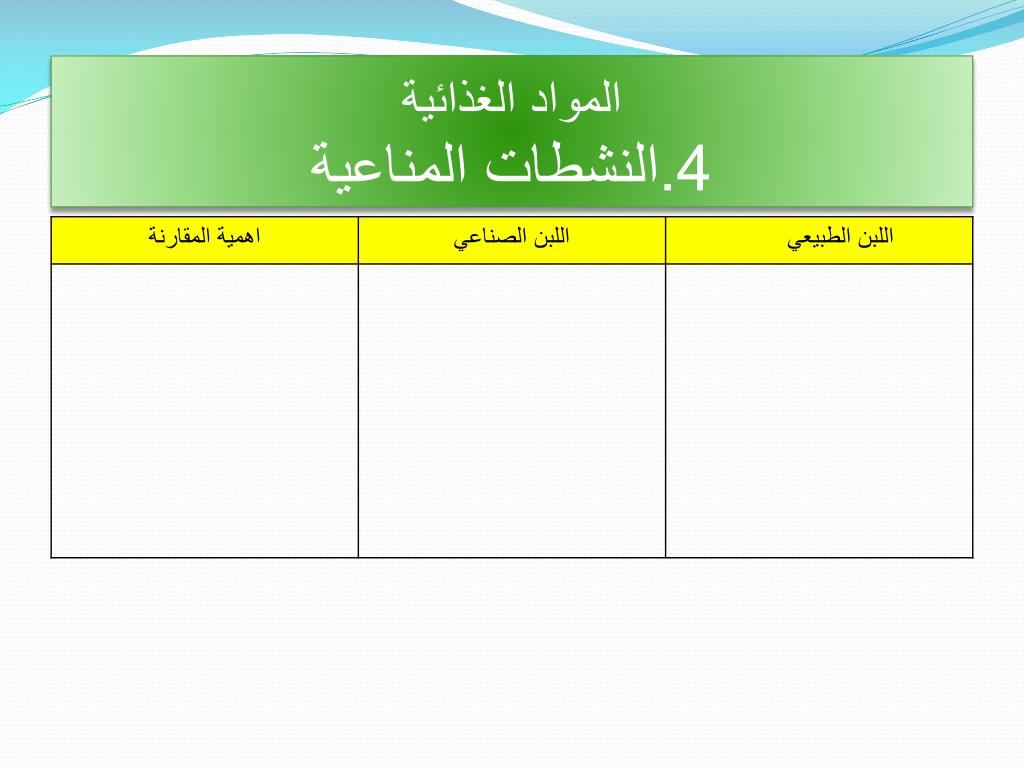 المواد الغذائية
4.النشطات المناعية

| اللبن الطبيعي | اللبن الصناعي | اهمية المقارنة |
|---|---|---|
| | | |